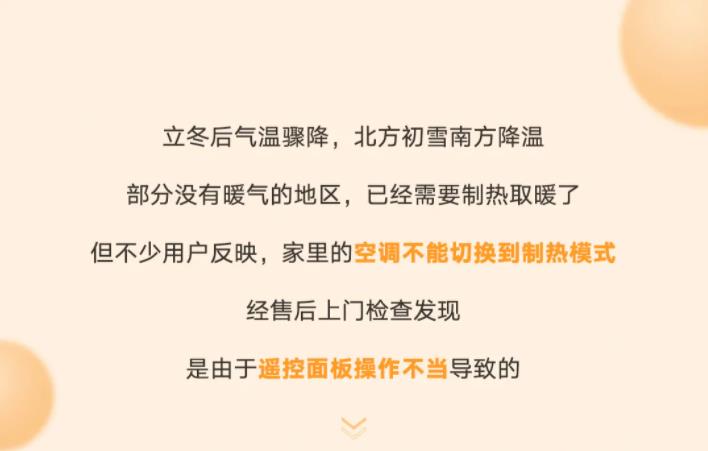 立冬后气温骤降，北方初雪南方降温

部分没有暖气的地区，已经需要制热取暖了

但不少用户反映，家里的空调不能切换到制热模式

经售后上门检查发现

是由于遥控面板操作不当导致的